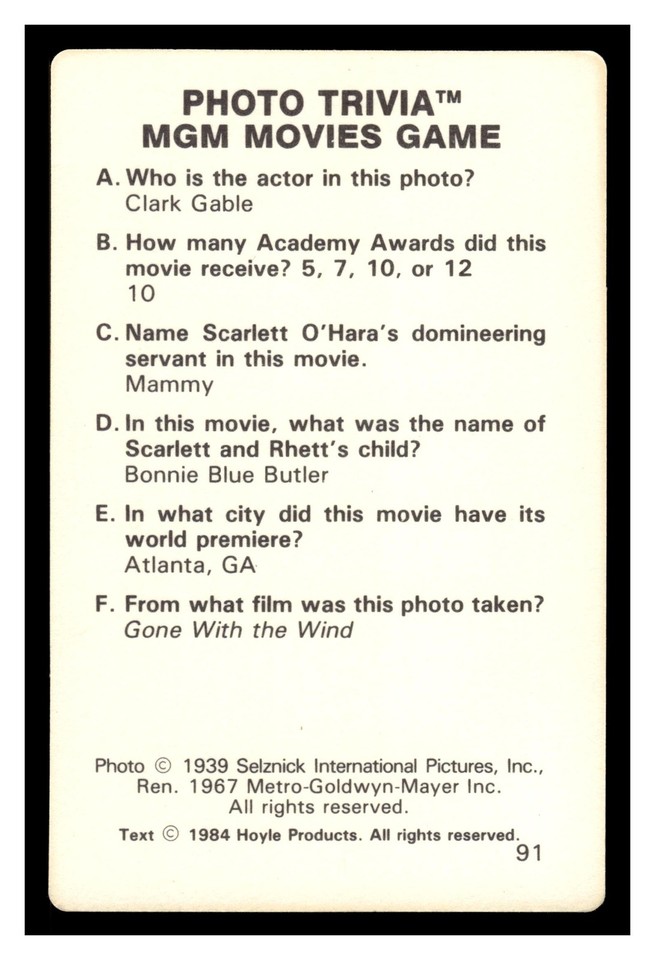 PHOTO TRIVIA™
MGM MOVIES GAME

A. Who is the actor in this photo?
Clark Gable

B. How many Academy Awards did this movie receive? 5, 7, 10, or 12
10

C. Name Scarlett O'Hara's domineering servant in this movie.
Mammy

D. In this movie, what was the name of Scarlett and Rhett's child?
Bonnie Blue Butler

E. In what city did this movie have its world premiere?
Atlanta, GA

F. From what film was this photo taken?
Gone With the Wind

Photo © 1939 Selznick International Pictures, Inc., Ren. 1967 Metro-Goldwyn-Mayer Inc. All rights reserved.

Text © 1984 Hoyle Products. All rights reserved.

91